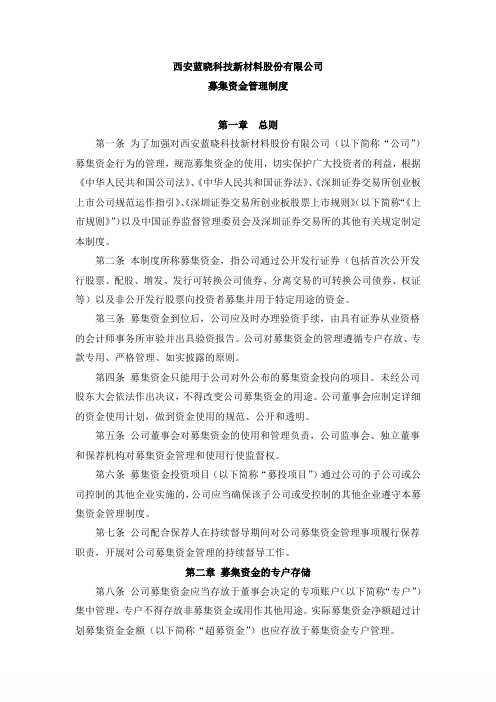 西安蓝晓科技新材料股份有限公司
募集资金管理制度

第一章 总则

第一条 为了加强对西安蓝晓科技新材料股份有限公司（以下简称“公司”）募集资金行为的管理，规范募集资金的使用，切实保护广大投资者的利益，根据《中华人民共和国公司法》、《中华人民共和国证券法》、《深圳证券交易所创业板上市公司规范运作指引》、《深圳证券交易所创业板股票上市规则》（以下简称“《上市规则》”）以及中国证券监督管理委员会及深圳证券交易所的其他有关规定制定本制度。

第二条 本制度所称募集资金，指公司通过公开发行证券（包括首次公开发行股票、配股、增发、发行可转换公司债券、分离交易的可转换公司债券、权证等）以及非公开发行股票向投资者募集并用于特定用途的资金。

第三条 募集资金到位后，公司应及时办理验资手续，由具有证券从业资格的会计师事务所审验并出具验资报告。公司对募集资金的管理遵循专户存放、专款专用、严格管理、如实披露的原则。

第四条 募集资金只能用于公司对外公布的募集资金投向的项目。未经公司股东大会依法作出决议，不得改变公司募集资金的用途。公司董事会应制定详细的资金使用计划，做到资金使用的规范、公开和透明。

第五条 公司董事会对募集资金的使用和管理负责，公司监事会、独立董事和保荐机构对募集资金管理和使用行使监督权。

第六条 募集资金投资项目（以下简称“募投项目”）通过公司的子公司或公司控制的其他企业实施的，公司应当确保该子公司或受控制的其他企业遵守本募集资金管理制度。

第七条 公司配合保荐人在持续督导期间对公司募集资金管理事项履行保荐职责，开展对公司募集资金管理的持续督导工作。

第二章 募集资金的专户存储

第八条 公司募集资金应当存放于董事会决定的专项账户（以下简称“专户”）集中管理，专户不得存放非募集资金或用作其他用途。实际募集资金净额超过计划募集资金金额（以下简称“超募资金”）也应存放于募集资金专户管理。